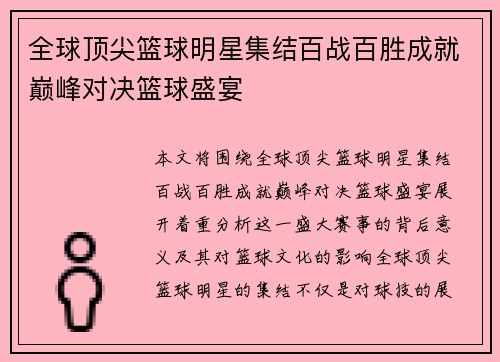 全球顶尖篮球明星集结百战百胜成就巅峰对决篮球盛宴

本文将围绕全球顶尖篮球明星集结百战百胜成就巅峰对决篮球盛宴展开着重分析这一盛大赛事的背后意义及其对篮球文化的影响全球顶尖篮球明星的集结不仅是对球技的展